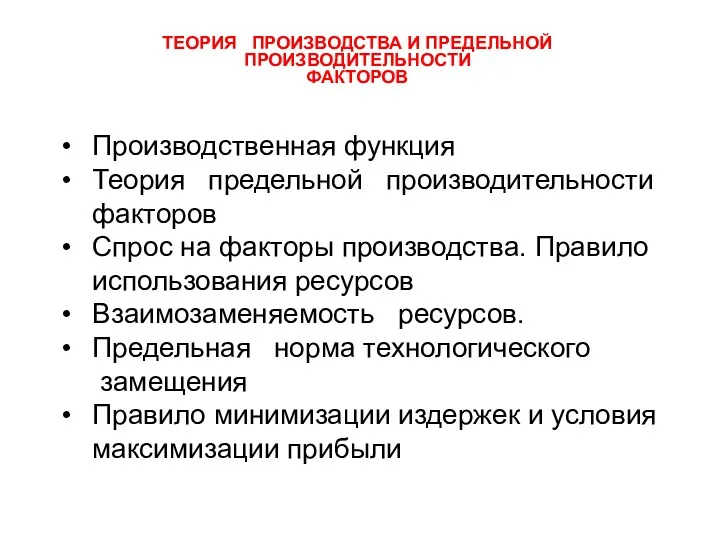 ТЕОРИЯ ПРОИЗВОДСТВА И ПРЕДЕЛЬНОЙ ПРОИЗВОДИТЕЛЬНОСТИ ФАКТОРОВ

• Производственная функция
• Теория предельной производительности факторов
• Спрос на факторы производства. Правило использования ресурсов
• Взаимозаменяемость ресурсов.
• Предельная норма технологического замещения
• Правило минимизации издержек и условия максимизации прибыли